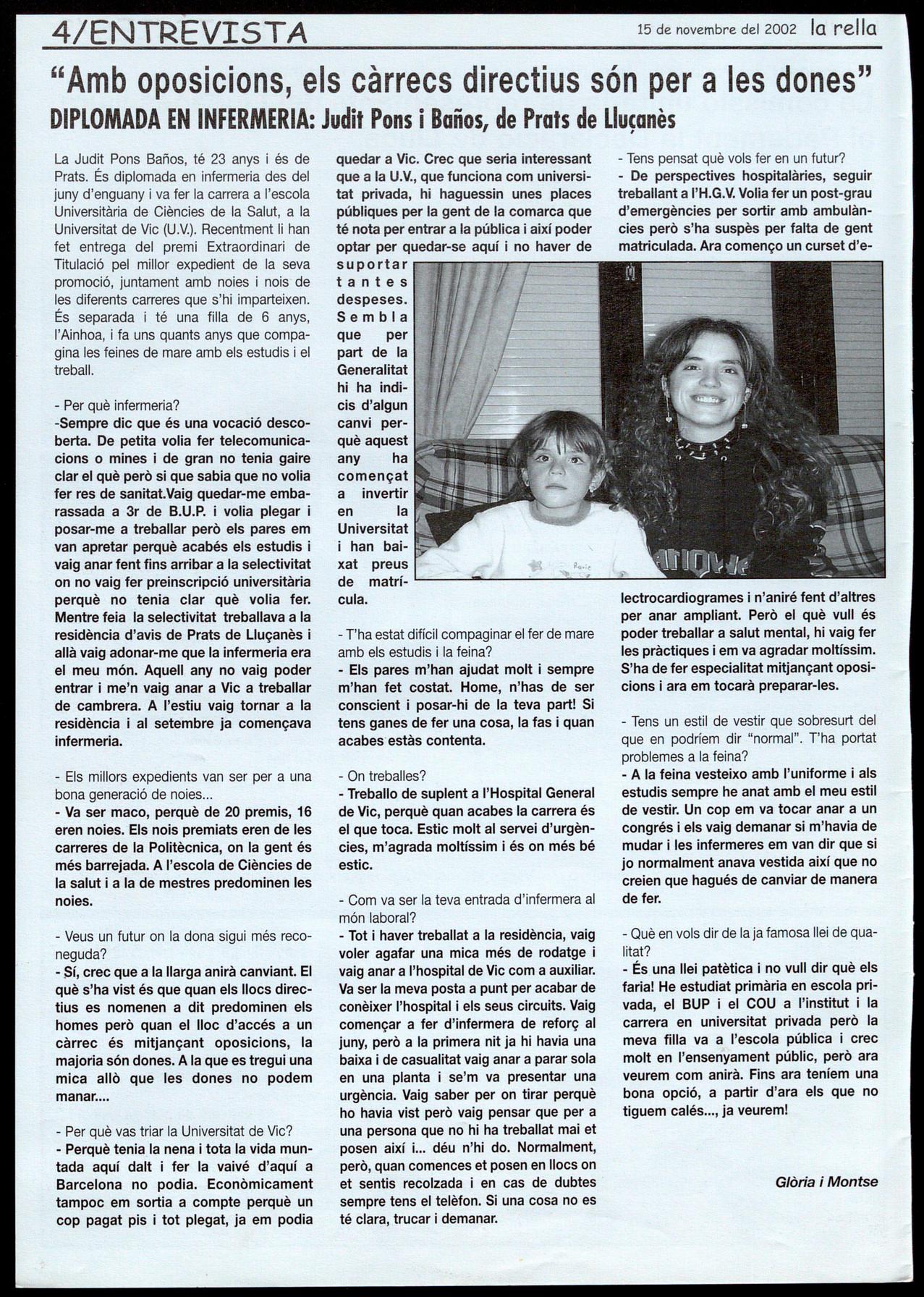 4/ENTREVISTA

15 de novembre del 2002 la rella

"Amb oposicions, els càrrecs directius són per a les dones"

DIPLOMADA EN INFERMERIA: Judit Pons i Baños, de Prats de Lluçanès

La Judit Pons Baños, té 23 anys i és de Prats. És diplomada en infermeria des del juny d'enguany i va fer la carrera a l'escola Universitària de Ciències de la Salut, a la Universitat de Vic (U.V.). Recentment li han fet entrega del premi Extraordinari de Titulació pel millor expedient de la seva promoció, juntament amb noies i nois de les diferents carreres que s'hi imparteixen. És separada i té una filla de 6 anys, l'Ainhoa, i fa uns quants anys que compagina les feines de mare amb els estudis i el treball.

- Per què infermeria?
-Sempre dic que és una vocació descoberta. De petita volia fer telecomunicacions o mines i de gran no tenia gaire clar el què però si que sabia que no volia fer res de sanitat.Vaig quedar-me embarassada a 3r de B.U.P. i volia plegar i posar-me a treballar però els pares em van apretar perquè acabés els estudis i vaig anar fent fins arribar a la selectivitat on no vaig fer preinscripció universitària perquè no tenia clar què volia fer. Mentre feia la selectivitat treballava a la residència d'avis de Prats de Lluçanès i allà vaig adonar-me que la infermeria era el meu món. Aquell any no vaig poder entrar i me'n vaig anar a Vic a treballar de cambrera. A l'estiu vaig tornar a la residència i al setembre ja començava infermeria.

- Els millors expedients van ser per a una bona generació de noies...
- Va ser maco, perquè de 20 premis, 16 eren noies. Els nois premiats eren de les carreres de la Politècnica, on la gent és més barrejada. A l'escola de Ciències de la salut i a la de mestres predominen les noies.

- Veus un futur on la dona sigui més reconeguda?
- Sí, crec que a la llarga anirà canviant. El què s'ha vist és que quan els llocs directius es nomenen a dit predominen els homes però quan el lloc d'accés a un càrrec és mitjançant oposicions, la majoria són dones. A la que es tregui una mica allò que les dones no podem manar....

- Per què vas triar la Universitat de Vic?
- Perquè tenia la nena i tota la vida muntada aquí dalt i fer la vaivé d'aquí a Barcelona no podia. Econòmicament tampoc em sortia a compte perquè un cop pagat pis i tot plegat, ja em podia quedar a Vic. Crec que seria interessant que a la U.V., que funciona com universitat privada, hi haguessin unes places públiques per la gent de la comarca que té nota per entrar a la pública i així poder optar per quedar-se aquí i no haver de suportar tantes despeses. Sembla que per part de la Generalitat hi ha indicis d'algun canvi perquè aquest any ha començat a invertir en la Universitat i han baixat preus de matrícula.

- T'ha estat difícil compaginar el fer de mare amb els estudis i la feina?
- Els pares m'han ajudat molt i sempre m'han fet costat. Home, n'has de ser conscient i posar-hi de la teva part! Si tens ganes de fer una cosa, la fas i quan acabes estàs contenta.

- On treballes?
- Treballo de suplent a l'Hospital General de Vic, perquè quan acabes la carrera és el que toca. Estic molt al servei d'urgències, m'agrada moltíssim i és on més bé estic.

- Com va ser la teva entrada d'infermera al món laboral?
- Tot i haver treballat a la residència, vaig voler agafar una mica més de rodatge i vaig anar a l'hospital de Vic com a auxiliar. Va ser la meva posta a punt per acabar de conèixer l'hospital i els seus circuits. Vaig començar a fer d'infermera de reforç al juny, però a la primera nit ja hi havia una baixa i de casualitat vaig anar a parar sola en una planta i se'm va presentar una urgència. Vaig saber per on tirar perquè ho havia vist però vaig pensar que per a una persona que no hi ha treballat mai et posen així i... déu n'hi do. Normalment, però, quan comences et posen en llocs on et sentis recolzada i en cas de dubtes sempre tens el telèfon. Si una cosa no es té clara, trucar i demanar.

- Tens pensat què vols fer en un futur?
- De perspectives hospitalàries, seguir treballant a l'H.G.V. Volia fer un post-grau d'emergències per sortir amb ambulàncies però s'ha suspès per falta de gent matriculada. Ara començo un curset d'electrocardiogrames i n'aniré fent d'altres per anar ampliant. Però el què vull és poder treballar a salut mental, hi vaig fer les pràctiques i em va agradar moltíssim. S'ha de fer especialitat mitjançant oposicions i ara em tocarà preparar-les.

- Tens un estil de vestir que sobresurt del que en podríem dir "normal". T'ha portat problemes a la feina?
- A la feina vesteixo amb l'uniforme i als estudis sempre he anat amb el meu estil de vestir. Un cop em va tocar anar a un congrés i els vaig demanar si m'havia de mudar i les infermeres em van dir que si jo normalment anava vestida així que no creien que hagués de canviar de manera de fer.

- Què en vols dir de la ja famosa llei de qualitat?
- És una llei patètica i no vull dir què els faria! He estudiat primària en escola privada, el BUP i el COU a l'institut i la carrera en universitat privada però la meva filla va a l'escola pública i crec molt en l'ensenyament públic, però ara veurem com anirà. Fins ara teníem una bona opció, a partir d'ara els que no tiguem calés..., ja veurem!

Glòria i Montse